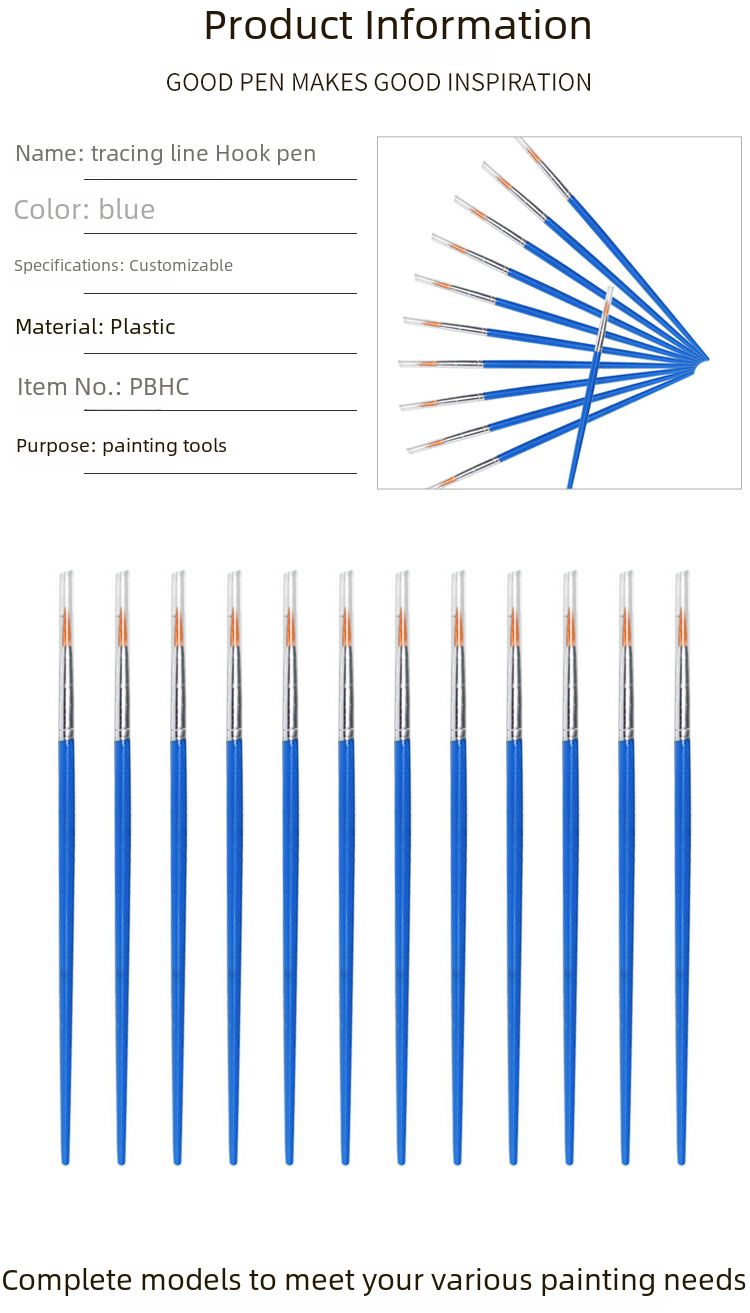 Product Information

GOOD PEN MAKES GOOD INSPIRATION

Name: tracing line Hook pen

Color: blue

Specifications: Customizable

Material: Plastic

Item No.: PBHC

Purpose: painting tools

Complete models to meet your various painting needs